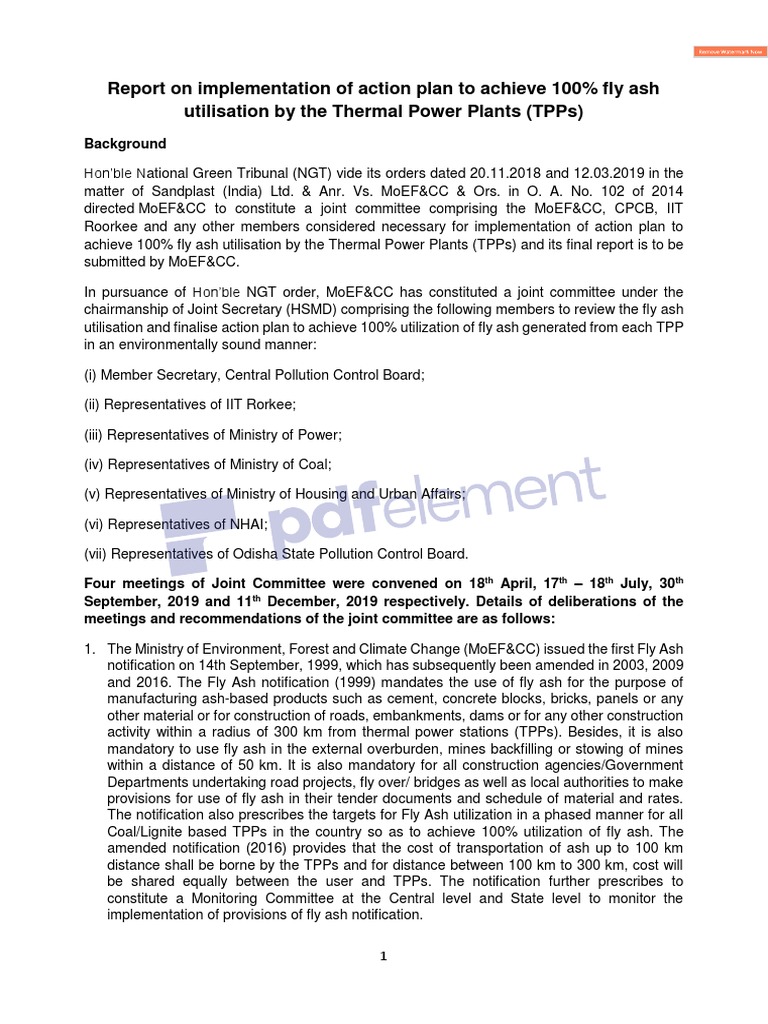 Remove Watermark Now

Report on implementation of action plan to achieve 100% fly ash utilisation by the Thermal Power Plants (TPPs)

Background

Hon'ble National Green Tribunal (NGT) vide its orders dated 20.11.2018 and 12.03.2019 in the matter of Sandplast (India) Ltd. & Anr. Vs. MoEF&CC & Ors. in O. A. No. 102 of 2014 directed MoEF&CC to constitute a joint committee comprising the MoEF&CC, CPCB, IIT Roorkee and any other members considered necessary for implementation of action plan to achieve 100% fly ash utilisation by the Thermal Power Plants (TPPs) and its final report is to be submitted by MoEF&CC.

In pursuance of Hon'ble NGT order, MoEF&CC has constituted a joint committee under the chairmanship of Joint Secretary (HSMD) comprising the following members to review the fly ash utilisation and finalise action plan to achieve 100% utilization of fly ash generated from each TPP in an environmentally sound manner:

(i) Member Secretary, Central Pollution Control Board;

(ii) Representatives of IIT Rorkee;

(iii) Representatives of Ministry of Power;

(iv) Representatives of Ministry of Coal;

(v) Representatives of Ministry of Housing and Urban Affairs;

(vi) Representatives of NHAI;

(vii) Representatives of Odisha State Pollution Control Board.

pdfelement

Four meetings of Joint Committee were convened on 18$^{th}$ April, 17$^{th}$ – 18$^{th}$ July, 30$^{th}$ September, 2019 and 11$^{th}$ December, 2019 respectively. Details of deliberations of the meetings and recommendations of the joint committee are as follows:

1. The Ministry of Environment, Forest and Climate Change (MoEF&CC) issued the first Fly Ash notification on 14th September, 1999, which has subsequently been amended in 2003, 2009 and 2016. The Fly Ash notification (1999) mandates the use of fly ash for the purpose of manufacturing ash-based products such as cement, concrete blocks, bricks, panels or any other material or for construction of roads, embankments, dams or for any other construction activity within a radius of 300 km from thermal power stations (TPPs). Besides, it is also mandatory to use fly ash in the external overburden, mines backfilling or stowing of mines within a distance of 50 km. It is also mandatory for all construction agencies/Government Departments undertaking road projects, fly over/ bridges as well as local authorities to make provisions for use of fly ash in their tender documents and schedule of material and rates. The notification also prescribes the targets for Fly Ash utilization in a phased manner for all Coal/Lignite based TPPs in the country so as to achieve 100% utilization of fly ash. The amended notification (2016) provides that the cost of transportation of ash up to 100 km distance shall be borne by the TPPs and for distance between 100 km to 300 km, cost will be shared equally between the user and TPPs. The notification further prescribes to constitute a Monitoring Committee at the Central level and State level to monitor the implementation of provisions of fly ash notification.

1